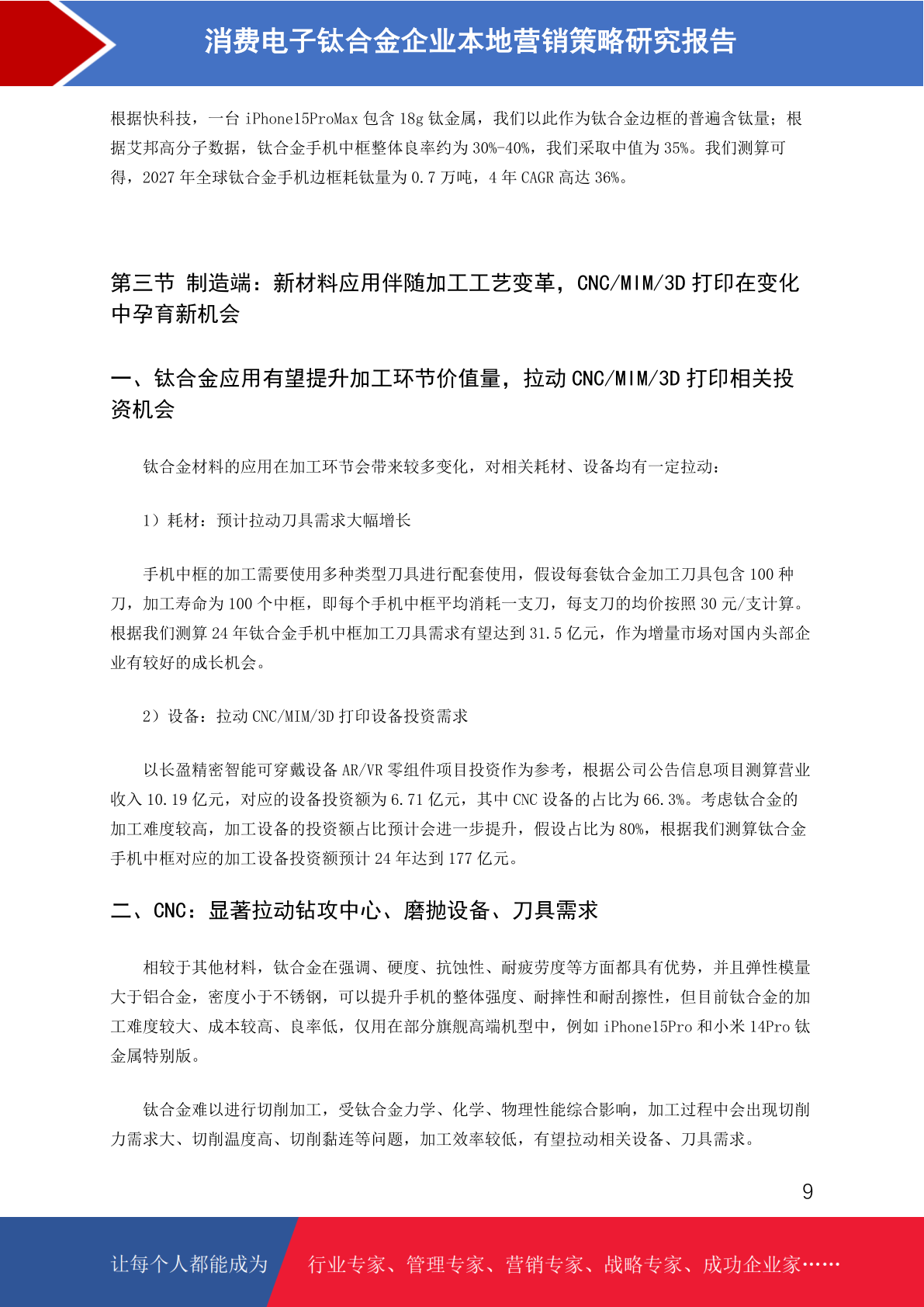 消费电子钛合金企业本地营销策略研究报告

根据快科技，一台 iPhone15ProMax 包含 18g 钛金属，我们以此作为钛合金边框的普遍含钛量；根据艾邦高分子数据，钛合金手机中框整体良率约为 30%-40%，我们采取中值为 35%。我们测算可得，2027 年全球钛合金手机边框耗钛量为 0.7 万吨，4 年 CAGR 高达 36%。

第三节 制造端：新材料应用伴随加工工艺变革，CNC/MIM/3D 打印在变化中孕育新机会

一、钛合金应用有望提升加工环节价值量，拉动 CNC/MIM/3D 打印相关投资机会

钛合金材料的应用在加工环节会带来较多变化，对相关耗材、设备均有一定拉动：

1）耗材：预计拉动刀具需求大幅增长

手机中框的加工需要使用多种类型刀具进行配套使用，假设每套钛合金加工刀具包含 100 种刀，加工寿命为 100 个中框，即每个手机中框平均消耗一支刀，每支刀的均价按照 30 元/支计算。根据我们测算 24 年钛合金手机中框加工刀具需求有望达到 31.5 亿元，作为增量市场对国内头部企业有较好的成长机会。

2）设备：拉动 CNC/MIM/3D 打印设备投资需求

以长盈精密智能可穿戴设备 AR/VR 零组件项目投资作为参考，根据公司公告信息项目测算营业收入 10.19 亿元，对应的设备投资额为 6.71 亿元，其中 CNC 设备的占比为 66.3%。考虑钛合金的加工难度较高，加工设备的投资额占比预计会进一步提升，假设占比为 80%，根据我们测算钛合金手机中框对应的加工设备投资额预计 24 年达到 177 亿元。

二、CNC：显著拉动钻攻中心、磨抛设备、刀具需求

相较于其他材料，钛合金在强调、硬度、抗蚀性、耐疲劳度等方面都具有优势，并且弹性模量大于铝合金，密度小于不锈钢，可以提升手机的整体强度、耐摔性和耐刮擦性，但目前钛合金的加工难度较大、成本较高、良率低，仅用在部分旗舰高端机型中，例如 iPhone15Pro 和小米 14Pro 钛金属特别版。

钛合金难以进行切削加工，受钛合金力学、化学、物理性能综合影响，加工过程中会出现切削力需求大、切削温度高、切削黏连等问题，加工效率较低，有望拉动相关设备、刀具需求。

9

让每个人都能成为 行业专家、管理专家、营销专家、战略专家、成功企业家……